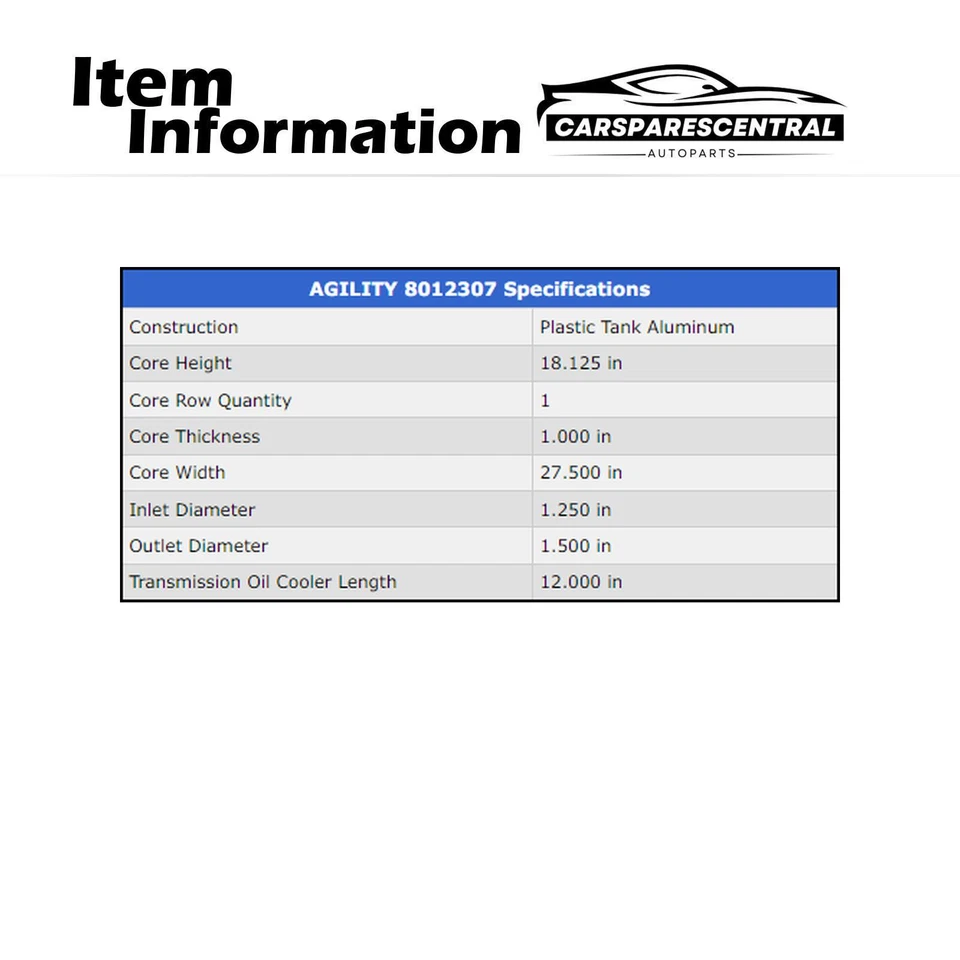 Item
Information

CARSPARESCENTRAL
AUTOPARTS

| AGILITY 8012307 Specifications | |
|---|---|
| Construction | Plastic Tank Aluminum |
| Core Height | 18.125 in |
| Core Row Quantity | 1 |
| Core Thickness | 1.000 in |
| Core Width | 27.500 in |
| Inlet Diameter | 1.250 in |
| Outlet Diameter | 1.500 in |
| Transmission Oil Cooler Length | 12.000 in |